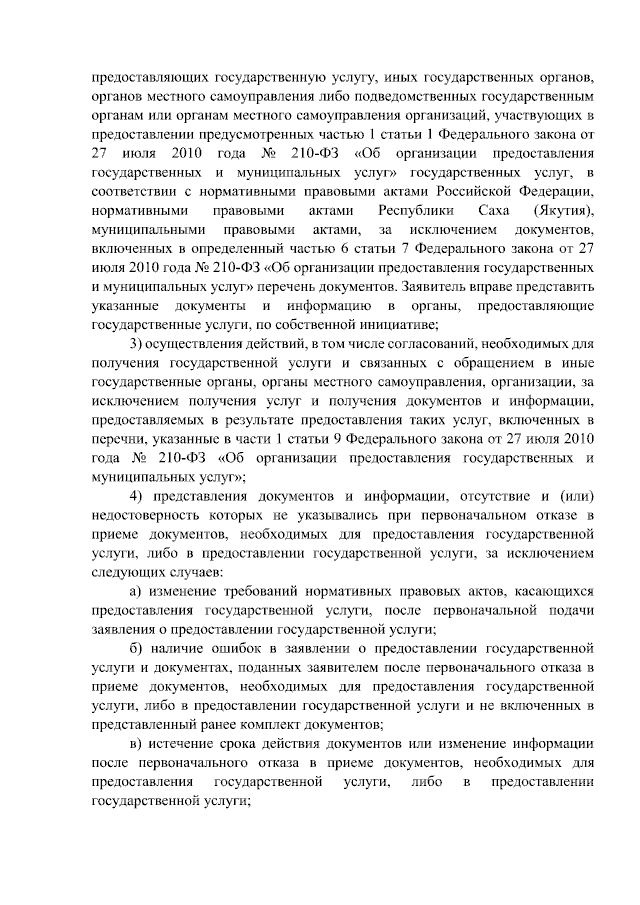 предоставляющих государственную услугу, иных государственных органов, органов местного самоуправления либо подведомственных государственным органам или органам местного самоуправления организаций, участвующих в предоставлении предусмотренных частью 1 статьи 1 Федерального закона от 27 июля 2010 года № 210-ФЗ «Об организации предоставления государственных и муниципальных услуг» государственных услуг, в соответствии с нормативными правовыми актами Российской Федерации, нормативными правовыми актами Республики Саха (Якутия), муниципальными правовыми актами, за исключением документов, включенных в определенный частью 6 статьи 7 Федерального закона от 27 июля 2010 года № 210-ФЗ «Об организации предоставления государственных и муниципальных услуг» перечень документов. Заявитель вправе представить указанные документы и информацию в органы, предоставляющие государственные услуги, по собственной инициативе;

3) осуществления действий, в том числе согласований, необходимых для получения государственной услуги и связанных с обращением в иные государственные органы, органы местного самоуправления, организации, за исключением получения услуг и получения документов и информации, предоставляемых в результате предоставления таких услуг, включенных в перечни, указанные в части 1 статьи 9 Федерального закона от 27 июля 2010 года № 210-ФЗ «Об организации предоставления государственных и муниципальных услуг»;

4) представления документов и информации, отсутствие и (или) недостоверность которых не указывались при первоначальном отказе в приеме документов, необходимых для предоставления государственной услуги, либо в предоставлении государственной услуги, за исключением следующих случаев:

а) изменение требований нормативных правовых актов, касающихся предоставления государственной услуги, после первоначальной подачи заявления о предоставлении государственной услуги;

б) наличие ошибок в заявлении о предоставлении государственной услуги и документах, поданных заявителем после первоначального отказа в приеме документов, необходимых для предоставления государственной услуги, либо в предоставлении государственной услуги и не включенных в представленный ранее комплект документов;

в) истечение срока действия документов или изменение информации после первоначального отказа в приеме документов, необходимых для предоставления государственной услуги, либо в предоставлении государственной услуги;